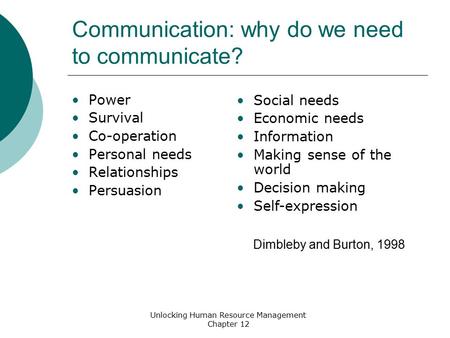 Communication: why do we need to communicate?

• Power
• Survival
• Co-operation
• Personal needs
• Relationships
• Persuasion

• Social needs
• Economic needs
• Information
• Making sense of the world
• Decision making
• Self-expression

Dimbleby and Burton, 1998

Unlocking Human Resource Management
Chapter 12